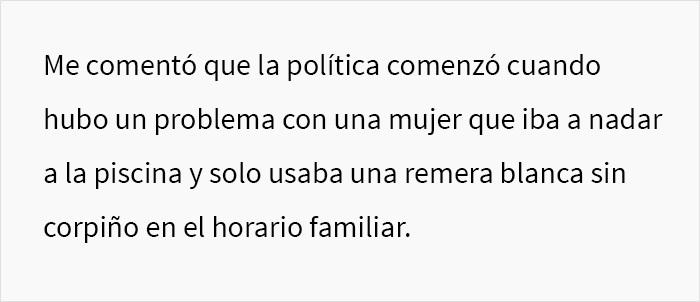 Me comentó que la política comenzó cuando hubo un problema con una mujer que iba a nadar a la piscina y solo usaba una remera blanca sin corpiño en el horario familiar.